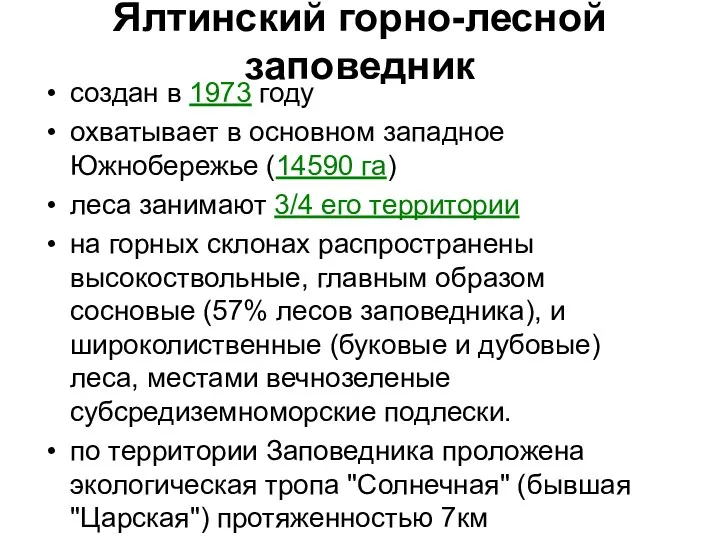 Ялтинский горно-лесной заповедник

• создан в 1973 году
• охватывает в основном западное Южнобережье (14590 га)
• леса занимают 3/4 его территории
• на горных склонах распространены высокоствольные, главным образом сосновые (57% лесов заповедника), и широколиственные (буковые и дубовые) леса, местами вечнозеленые субсредиземноморские подлески.
• по территории Заповедника проложена экологическая тропа "Солнечная" (бывшая "Царская") протяженностью 7км